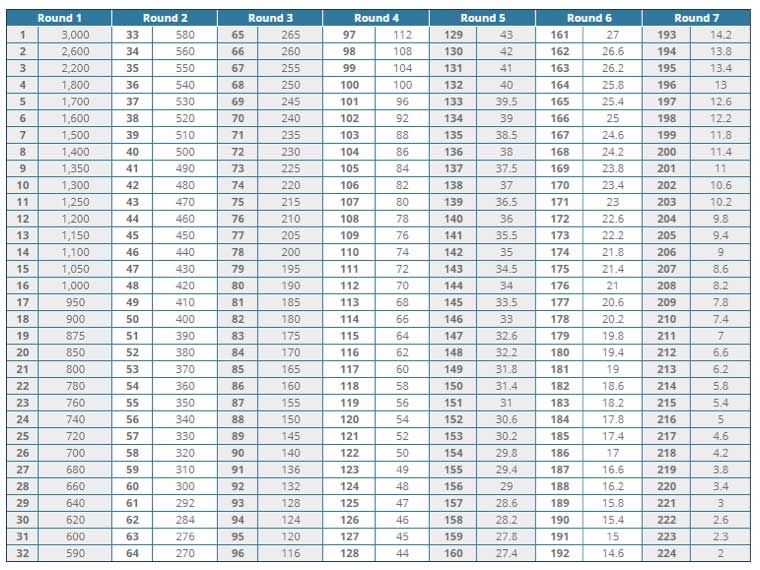 | Round 1 | | Round 2 | | Round 3 | | Round 4 | | Round 5 | | Round 6 | | Round 7 | |
|---|---|---|---|---|---|---|---|---|---|---|---|---|---|
| 1 | 3,000 | 33 | 580 | 65 | 265 | 97 | 112 | 129 | 43 | 161 | 27 | 193 | 14.2 |
| 2 | 2,600 | 34 | 560 | 66 | 260 | 98 | 108 | 130 | 42 | 162 | 26.6 | 194 | 13.8 |
| 3 | 2,200 | 35 | 550 | 67 | 255 | 99 | 104 | 131 | 41 | 163 | 26.2 | 195 | 13.4 |
| 4 | 1,800 | 36 | 540 | 68 | 250 | 100 | 100 | 132 | 40 | 164 | 25.8 | 196 | 13 |
| 5 | 1,700 | 37 | 530 | 69 | 245 | 101 | 96 | 133 | 39.5 | 165 | 25.4 | 197 | 12.6 |
| 6 | 1,600 | 38 | 520 | 70 | 240 | 102 | 92 | 134 | 39 | 166 | 25 | 198 | 12.2 |
| 7 | 1,500 | 39 | 510 | 71 | 235 | 103 | 88 | 135 | 38.5 | 167 | 24.6 | 199 | 11.8 |
| 8 | 1,400 | 40 | 500 | 72 | 230 | 104 | 86 | 136 | 38 | 168 | 24.2 | 200 | 11.4 |
| 9 | 1,350 | 41 | 490 | 73 | 225 | 105 | 84 | 137 | 37.5 | 169 | 23.8 | 201 | 11 |
| 10 | 1,300 | 42 | 480 | 74 | 220 | 106 | 82 | 138 | 37 | 170 | 23.4 | 202 | 10.6 |
| 11 | 1,250 | 43 | 470 | 75 | 215 | 107 | 80 | 139 | 36.5 | 171 | 23 | 203 | 10.2 |
| 12 | 1,200 | 44 | 460 | 76 | 210 | 108 | 78 | 140 | 36 | 172 | 22.6 | 204 | 9.8 |
| 13 | 1,150 | 45 | 450 | 77 | 205 | 109 | 76 | 141 | 35.5 | 173 | 22.2 | 205 | 9.4 |
| 14 | 1,100 | 46 | 440 | 78 | 200 | 110 | 74 | 142 | 35 | 174 | 21.8 | 206 | 9 |
| 15 | 1,050 | 47 | 430 | 79 | 195 | 111 | 72 | 143 | 34.5 | 175 | 21.4 | 207 | 8.6 |
| 16 | 1,000 | 48 | 420 | 80 | 190 | 112 | 70 | 144 | 34 | 176 | 21 | 208 | 8.2 |
| 17 | 950 | 49 | 410 | 81 | 185 | 113 | 68 | 145 | 33.5 | 177 | 20.6 | 209 | 7.8 |
| 18 | 900 | 50 | 400 | 82 | 180 | 114 | 66 | 146 | 33 | 178 | 20.2 | 210 | 7.4 |
| 19 | 875 | 51 | 390 | 83 | 175 | 115 | 64 | 147 | 32.6 | 179 | 19.8 | 211 | 7 |
| 20 | 850 | 52 | 380 | 84 | 170 | 116 | 62 | 148 | 32.2 | 180 | 19.4 | 212 | 6.6 |
| 21 | 800 | 53 | 370 | 85 | 165 | 117 | 60 | 149 | 31.8 | 181 | 19 | 213 | 6.2 |
| 22 | 780 | 54 | 360 | 86 | 160 | 118 | 58 | 150 | 31.4 | 182 | 18.6 | 214 | 5.8 |
| 23 | 760 | 55 | 350 | 87 | 155 | 119 | 56 | 151 | 31 | 183 | 18.2 | 215 | 5.4 |
| 24 | 740 | 56 | 340 | 88 | 150 | 120 | 54 | 152 | 30.6 | 184 | 17.8 | 216 | 5 |
| 25 | 720 | 57 | 330 | 89 | 145 | 121 | 52 | 153 | 30.2 | 185 | 17.4 | 217 | 4.6 |
| 26 | 700 | 58 | 320 | 90 | 140 | 122 | 50 | 154 | 29.8 | 186 | 17 | 218 | 4.2 |
| 27 | 680 | 59 | 310 | 91 | 136 | 123 | 49 | 155 | 29.4 | 187 | 16.6 | 219 | 3.8 |
| 28 | 660 | 60 | 300 | 92 | 132 | 124 | 48 | 156 | 29 | 188 | 16.2 | 220 | 3.4 |
| 29 | 640 | 61 | 292 | 93 | 128 | 125 | 47 | 157 | 28.6 | 189 | 15.8 | 221 | 3 |
| 30 | 620 | 62 | 284 | 94 | 124 | 126 | 46 | 158 | 28.2 | 190 | 15.4 | 222 | 2.6 |
| 31 | 600 | 63 | 276 | 95 | 120 | 127 | 45 | 159 | 27.8 | 191 | 15 | 223 | 2.3 |
| 32 | 590 | 64 | 270 | 96 | 116 | 128 | 44 | 160 | 27.4 | 192 | 14.6 | 224 | 2 |